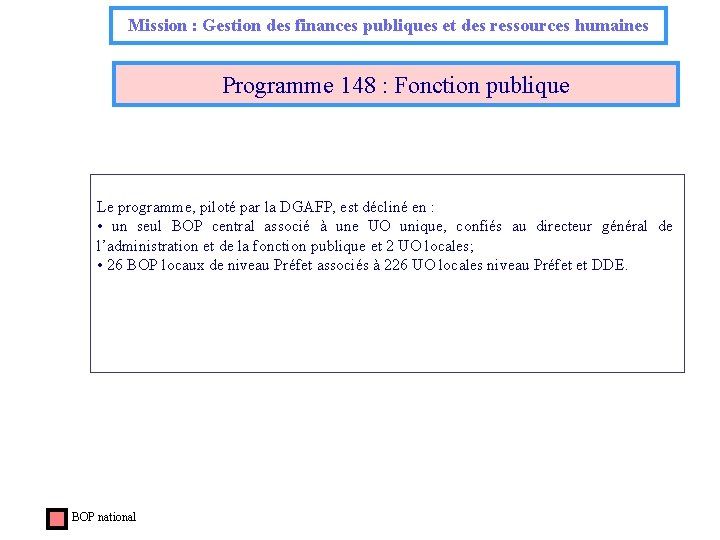 Mission : Gestion des finances publiques et des ressources humaines

Programme 148 : Fonction publique

Le programme, piloté par la DGAFP, est décliné en :
• un seul BOP central associé à une UO unique, confiés au directeur général de l'administration et de la fonction publique et 2 UO locales;
• 26 BOP locaux de niveau Préfet associés à 226 UO locales niveau Préfet et DDE.

BOP national